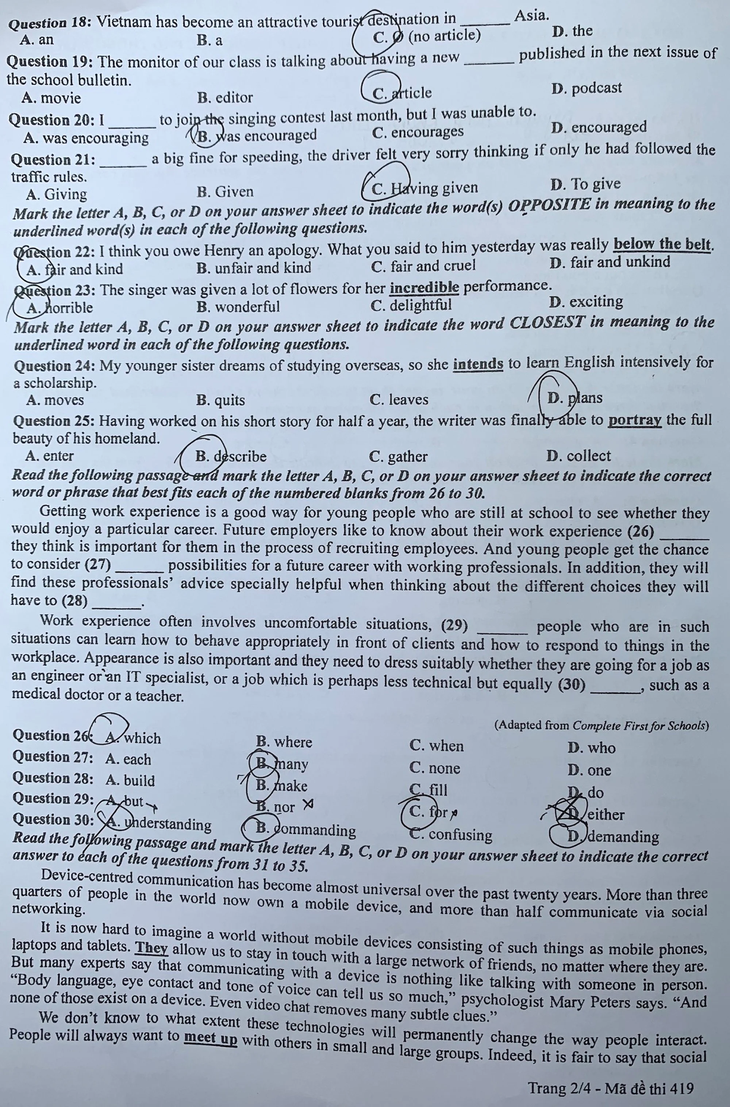 Question 18: Vietnam has become an attractive tourist destination in ____ Asia.
A. an B. a C. Ø (no article) D. the

Question 19: The monitor of our class is talking about having a new ____ published in the next issue of the school bulletin.
A. movie B. editor C. article D. podcast

Question 20: I ____ to join the singing contest last month, but I was unable to.
A. was encouraging B. was encouraged C. encourages D. encouraged

Question 21: ____ a big fine for speeding, the driver felt very sorry thinking if only he had followed the traffic rules.
A. Giving B. Given C. Having given D. To give

Mark the letter A, B, C, or D on your answer sheet to indicate the word(s) OPPOSITE in meaning to the underlined word(s) in each of the following questions.

Question 22: I think you owe Henry an apology. What you said to him yesterday was really below the belt.
A. fair and kind B. unfair and kind C. fair and cruel D. fair and unkind

Question 23: The singer was given a lot of flowers for her incredible performance.
A. horrible B. wonderful C. delightful D. exciting

Mark the letter A, B, C, or D on your answer sheet to indicate the word CLOSEST in meaning to the underlined word in each of the following questions.

Question 24: My younger sister dreams of studying overseas, so she intends to learn English intensively for a scholarship.
A. moves B. quits C. leaves D. plans

Question 25: Having worked on his short story for half a year, the writer was finally able to portray the full beauty of his homeland.
A. enter B. describe C. gather D. collect

Read the following passage and mark the letter A, B, C, or D on your answer sheet to indicate the correct word or phrase that best fits each of the numbered blanks from 26 to 30.

Getting work experience is a good way for young people who are still at school to see whether they would enjoy a particular career. Future employers like to know about their work experience (26) ____ they think is important for them in the process of recruiting employees. And young people get the chance to consider (27) ____ possibilities for a future career with working professionals. In addition, they will find these professionals' advice specially helpful when thinking about the different choices they will have to (28) ____.

Work experience often involves uncomfortable situations, (29) ____ people who are in such situations can learn how to behave appropriately in front of clients and how to respond to things in the workplace. Appearance is also important and they need to dress suitably whether they are going for a job as an engineer or an IT specialist, or a job which is perhaps less technical but equally (30) ____, such as a medical doctor or a teacher.

(Adapted from Complete First for Schools)

Question 26: A. which B. where C. when D. who
Question 27: A. each B. many C. none D. one
Question 28: A. build B. make C. fill D. do
Question 29: A. but B. nor C. for D. either
Question 30: A. understanding B. commanding C. confusing D. demanding

Read the following passage and mark the letter A, B, C, or D on your answer sheet to indicate the correct answer to each of the questions from 31 to 35.

Device-centred communication has become almost universal over the past twenty years. More than three quarters of people in the world now own a mobile device, and more than half communicate via social networking.

It is now hard to imagine a world without mobile devices consisting of such things as mobile phones, laptops and tablets. They allow us to stay in touch with a large network of friends, no matter where they are. But many experts say that communicating with a device is nothing like talking with someone in person. "Body language, eye contact and tone of voice can tell us so much," psychologist Mary Peters says. "And none of those exist on a device. Even video chat removes many subtle clues."

We don't know to what extent these technologies will permanently change the way people interact. People will always want to meet up with others in small and large groups. Indeed, it is fair to say that social

Trang 2/4 - Mã đề thi 419